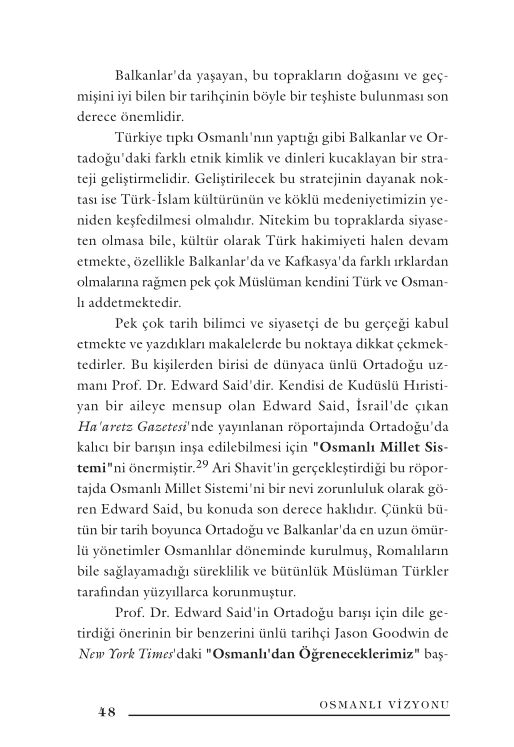 Balkanlar'da yaşayan, bu toprakların doğasını ve geçmişini iyi bilen bir tarihçinin böyle bir teşhiste bulunması son derece önemlidir.

Türkiye tıpkı Osmanlı'nın yaptığı gibi Balkanlar ve Ortadoğu'daki farklı etnik kimlik ve dinleri kucaklayan bir strateji geliştirmelidir. Geliştirilecek bu stratejinin dayanak noktası ise Türk-İslam kültürünün ve köklü medeniyetimizin yeniden keşfedilmesi olmalıdır. Nitekim bu topraklarda siyaseten olmasa bile, kültür olarak Türk hakimiyeti halen devam etmekte, özellikle Balkanlar'da ve Kafkasya'da farklı ırklardan olmalarına rağmen pek çok Müslüman kendini Türk ve Osmanlı addetmektedir.

Pek çok tarih bilimci ve siyasetçi de bu gerçeği kabul etmekte ve yazdıkları makalelerde bu noktaya dikkat çekmektedirler. Bu kişilerden birisi de dünyaca ünlü Ortadoğu uzmanı Prof. Dr. Edward Said'dir. Kendisi de Kudüslü Hıristiyan bir aileye mensup olan Edward Said, İsrail'de çıkan Ha'aretz Gazetesi'nde yayınlanan röportajında Ortadoğu'da kalıcı bir barışın inşa edilebilmesi için "Osmanlı Millet Sistemi"ni önermiştir.$^{29}$ Ari Shavit'in gerçekleştirdiği bu röportajda Osmanlı Millet Sistemi'ni bir nevi zorunluluk olarak gören Edward Said, bu konuda son derece haklıdır. Çünkü bütün bir tarih boyunca Ortadoğu ve Balkanlar'da en uzun ömürlü yönetimler Osmanlılar döneminde kurulmuş, Romalıların bile sağlayamadığı süreklilik ve bütünlük Müslüman Türkler tarafından yüzyıllarca korunmuştur.

Prof. Dr. Edward Said'in Ortadoğu barışı için dile getirdiği önerinin bir benzerini ünlü tarihçi Jason Goodwin de New York Times'daki "Osmanlı'dan Öğreneceklerimiz" baş-

48 OSMANLI VİZYONU